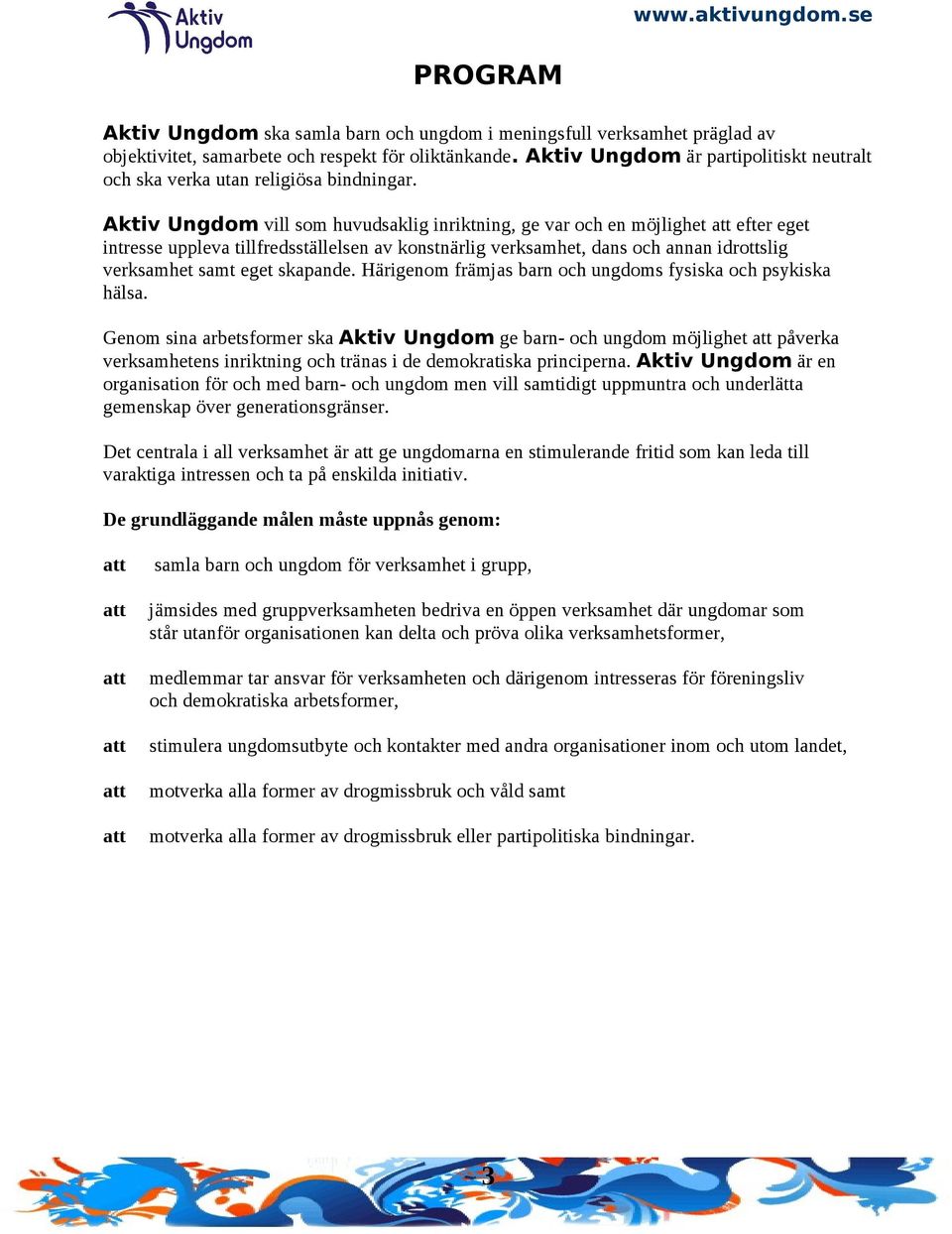 Aktiv Ungdom

www.aktivungdom.se

PROGRAM

Aktiv Ungdom ska samla barn och ungdom i meningsfull verksamhet präglad av objektivitet, samarbete och respekt för oliktänkande. Aktiv Ungdom är partipolitiskt neutralt och ska verka utan religiösa bindningar.

Aktiv Ungdom vill som huvudsaklig inriktning, ge var och en möjlighet att efter eget intresse uppleva tillfredsställelsen av konstnärlig verksamhet, dans och annan idrottslig verksamhet samt eget skapande. Härigenom främjas barn och ungdoms fysiska och psykiska hälsa.

Genom sina arbetsformer ska Aktiv Ungdom ge barn- och ungdom möjlighet att påverka verksamhetens inriktning och tränas i de demokratiska principerna. Aktiv Ungdom är en organisation för och med barn- och ungdom men vill samtidigt uppmuntra och underlätta gemenskap över generationsgränser.

Det centrala i all verksamhet är att ge ungdomarna en stimulerande fritid som kan leda till varaktiga intressen och ta på enskilda initiativ.

De grundläggande målen måste uppnås genom:

att samla barn och ungdom för verksamhet i grupp,

att jämsides med gruppverksamheten bedriva en öppen verksamhet där ungdomar som står utanför organisationen kan delta och pröva olika verksamhetsformer,

att medlemmar tar ansvar för verksamheten och därigenom intresseras för föreningsliv och demokratiska arbetsformer,

att stimulera ungdomsutbyte och kontakter med andra organisationer inom och utom landet,

att motverka alla former av drogmissbruk och våld samt

att motverka alla former av drogmissbruk eller partipolitiska bindningar.

3